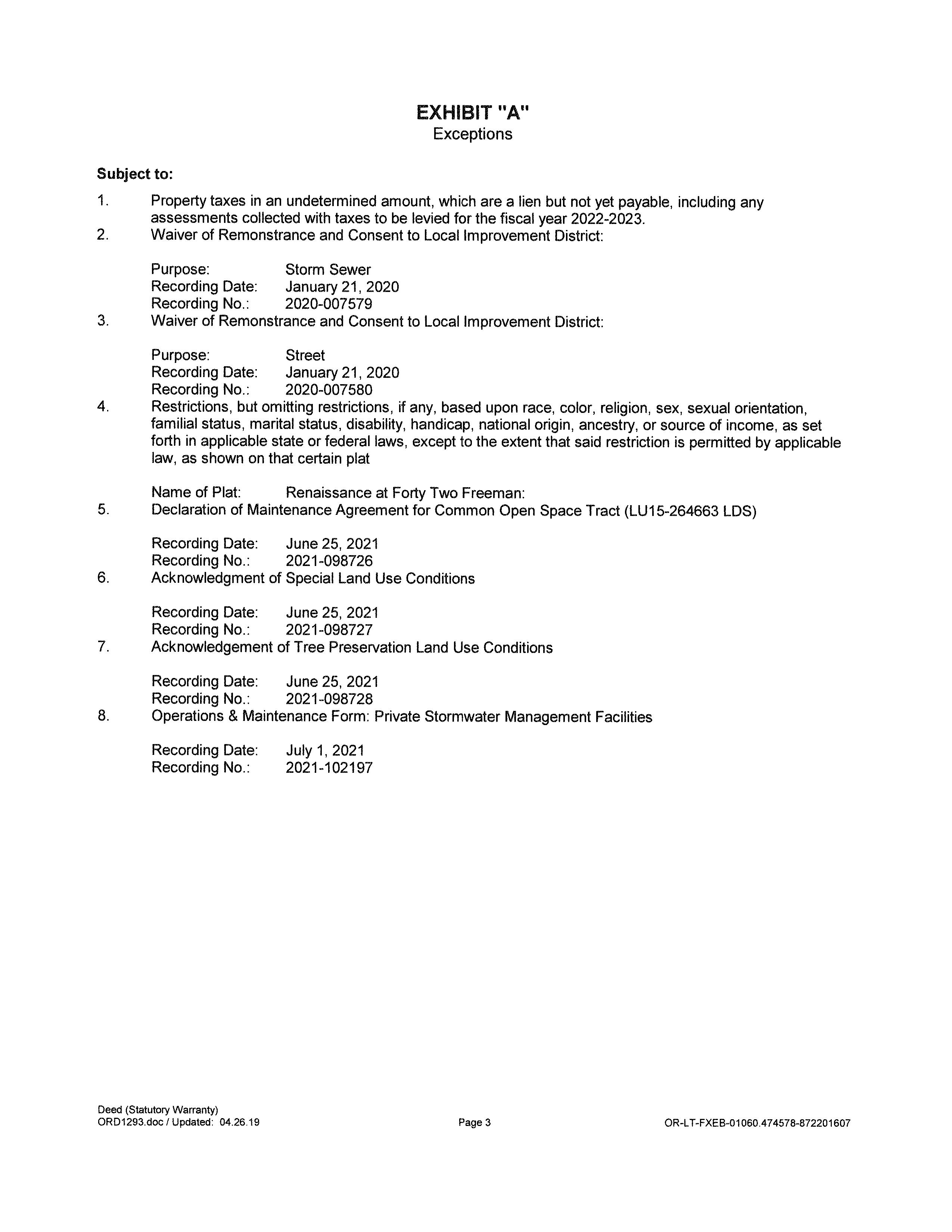 EXHIBIT "A"
Exceptions

Subject to:

1. Property taxes in an undetermined amount, which are a lien but not yet payable, including any assessments collected with taxes to be levied for the fiscal year 2022-2023.
2. Waiver of Remonstrance and Consent to Local Improvement District:

Purpose: Storm Sewer
Recording Date: January 21, 2020
Recording No.: 2020-007579
3. Waiver of Remonstrance and Consent to Local Improvement District:

Purpose: Street
Recording Date: January 21, 2020
Recording No.: 2020-007580
4. Restrictions, but omitting restrictions, if any, based upon race, color, religion, sex, sexual orientation, familial status, marital status, disability, handicap, national origin, ancestry, or source of income, as set forth in applicable state or federal laws, except to the extent that said restriction is permitted by applicable law, as shown on that certain plat

Name of Plat: Renaissance at Forty Two Freeman:
5. Declaration of Maintenance Agreement for Common Open Space Tract (LU15-264663 LDS)

Recording Date: June 25, 2021
Recording No.: 2021-098726
6. Acknowledgment of Special Land Use Conditions

Recording Date: June 25, 2021
Recording No.: 2021-098727
7. Acknowledgement of Tree Preservation Land Use Conditions

Recording Date: June 25, 2021
Recording No.: 2021-098728
8. Operations & Maintenance Form: Private Stormwater Management Facilities

Recording Date: July 1, 2021
Recording No.: 2021-102197

Deed (Statutory Warranty)
ORD1293.doc / Updated: 04.26.19
Page 3
OR-LT-FXEB-01060.474578-872201607